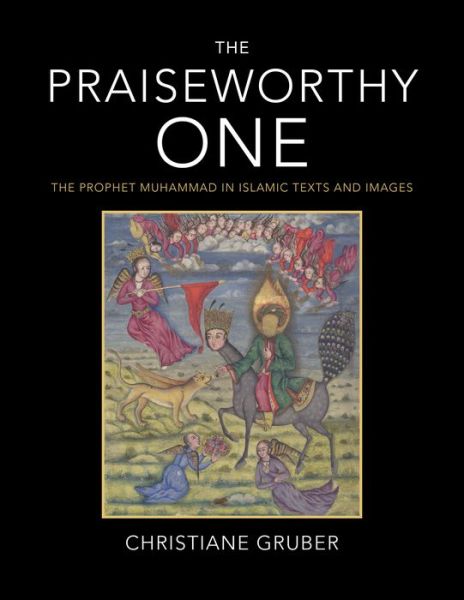 THE
PRAISEWORTHY
ONE

THE PROPHET MUHAMMAD IN ISLAMIC TEXTS AND IMAGES

CHRISTIANE GRUBER